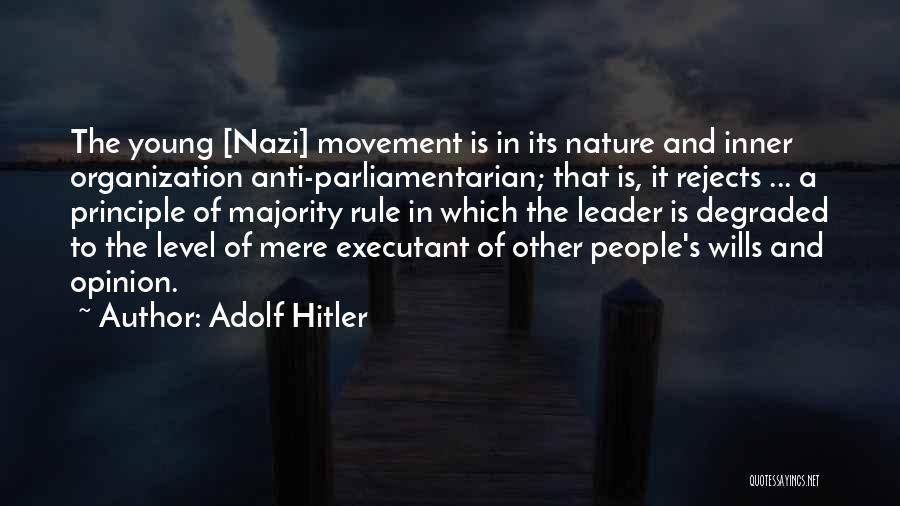 The young [Nazi] movement is in its nature and inner organization anti-parliamentarian; that is, it rejects ... a principle of majority rule in which the leader is degraded to the level of mere executant of other people's wills and opinion.

~ Author: Adolf Hitler

QUOTESSAYINGS.NET